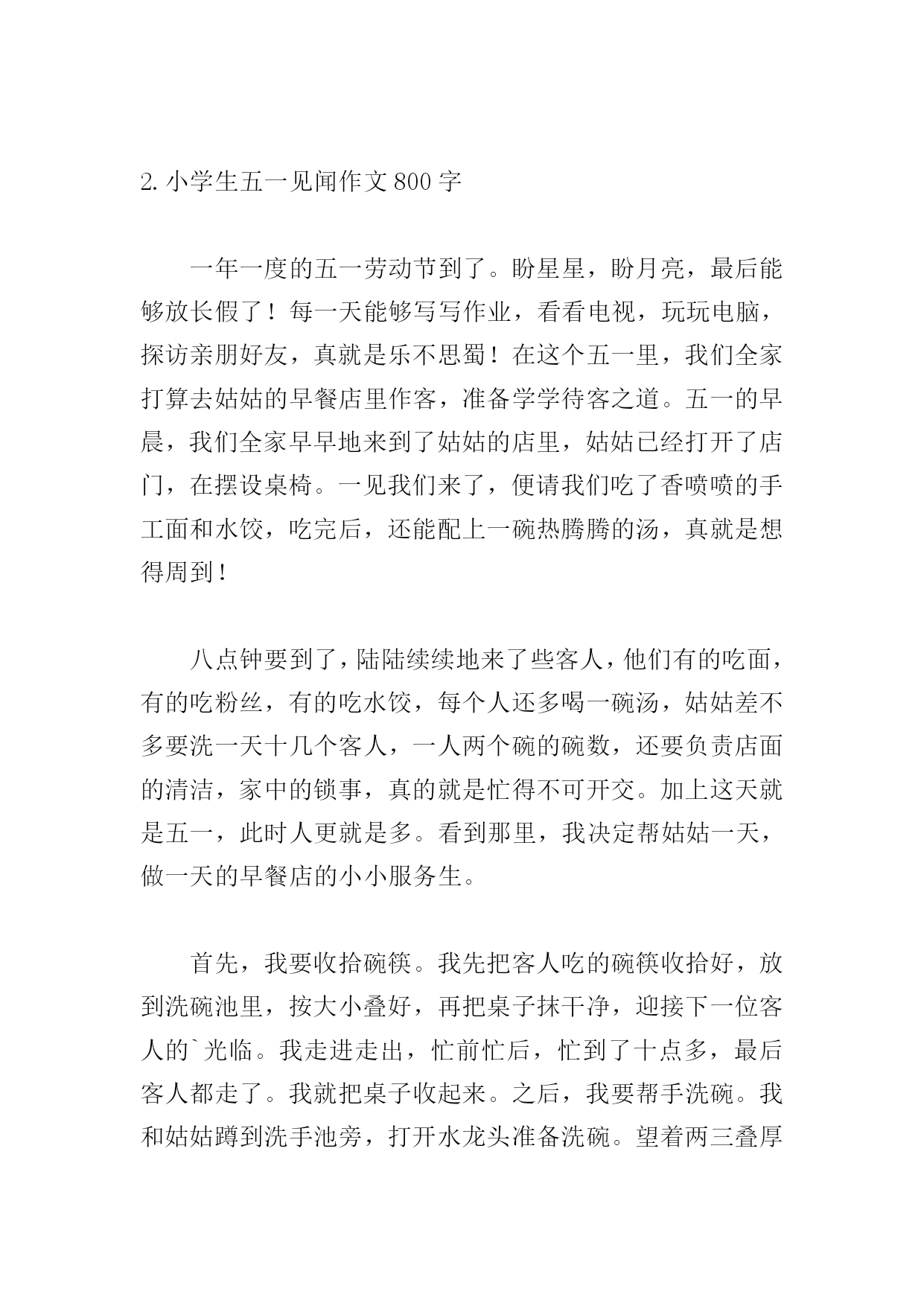 2. 小学生五一见闻作文 800 字

一年一度的五一劳动节到了。盼星星，盼月亮，最后能够放长假了！每一天能够写写作业，看看电视，玩玩电脑，探访亲朋好友，真就是乐不思蜀！在这个五一里，我们全家打算去姑姑的早餐店里作客，准备学学待客之道。五一的早晨，我们全家早早地来到了姑姑的店里，姑姑已经打开了店门，在摆设桌椅。一见我们来了，便请我们吃了香喷喷的手工面和水饺，吃完后，还能配上一碗热腾腾的汤，真就是想得周到！

八点钟要到了，陆陆续续地来了些客人，他们有的吃面，有的吃粉丝，有的吃水饺，每个人还多喝一碗汤，姑姑差不多要洗一天十几个客人，一人两个碗的碗数，还要负责店面的清洁，家中的锁事，真的就是忙得不可开交。加上这天就是五一，此时人更就是多。看到那里，我决定帮姑姑一天，做一天的早餐店的小小服务生。

首先，我要收拾碗筷。我先把客人吃的碗筷收拾好，放到洗碗池里，按大小叠好，再把桌子抹干净，迎接下一位客人的`光临。我走进走出，忙前忙后，忙到了十点多，最后客人都走了。我就把桌子收起来。之后，我要帮手洗碗。我和姑姑蹲到洗手池旁，打开水龙头准备洗碗。望着两三叠厚